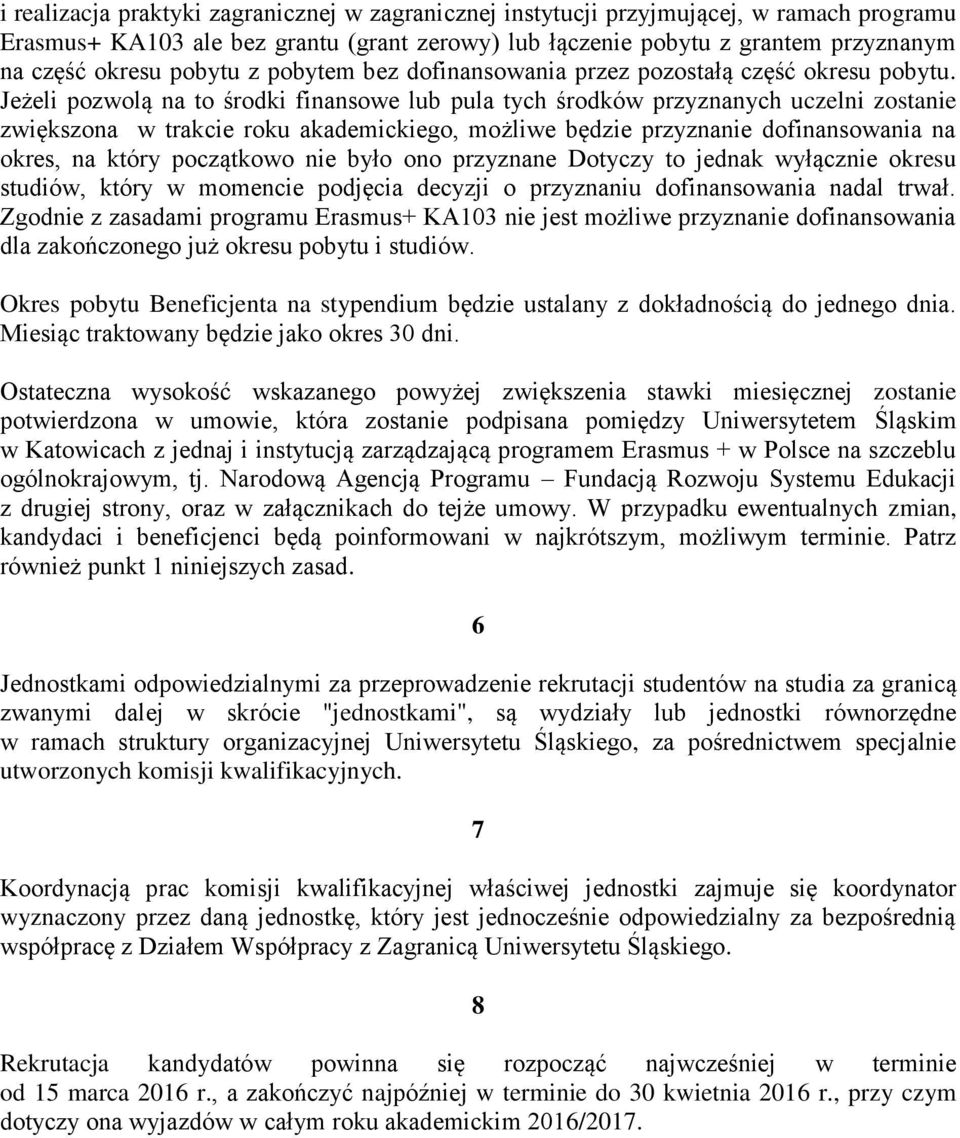 i realizacja praktyki zagranicznej w zagranicznej instytucji przyjmującej, w ramach programu Erasmus+ KA103 ale bez grantu (grant zerowy) lub łączenie pobytu z grantem przyznanym na część okresu pobytu z pobytem bez dofinansowania przez pozostałą część okresu pobytu. Jeżeli pozwolą na to środki finansowe lub pula tych środków przyznanych uczelni zostanie zwiększona w trakcie roku akademickiego, możliwe będzie przyznanie dofinansowania na okres, na który początkowo nie było ono przyznane Dotyczy to jednak wyłącznie okresu studiów, który w momencie podjęcia decyzji o przyznaniu dofinansowania nadal trwał. Zgodnie z zasadami programu Erasmus+ KA103 nie jest możliwe przyznanie dofinansowania dla zakończonego już okresu pobytu i studiów.

Okres pobytu Beneficjenta na stypendium będzie ustalany z dokładnością do jednego dnia. Miesiąc traktowany będzie jako okres 30 dni.

Ostateczna wysokość wskazanego powyżej zwiększenia stawki miesięcznej zostanie potwierdzona w umowie, która zostanie podpisana pomiędzy Uniwersytetem Śląskim w Katowicach z jednaj i instytucją zarządzającą programem Erasmus + w Polsce na szczeblu ogólnokrajowym, tj. Narodową Agencją Programu – Fundacją Rozwoju Systemu Edukacji z drugiej strony, oraz w załącznikach do tejże umowy. W przypadku ewentualnych zmian, kandydaci i beneficjenci będą poinformowani w najkrótszym, możliwym terminie. Patrz również punkt 1 niniejszych zasad.

6

Jednostkami odpowiedzialnymi za przeprowadzenie rekrutacji studentów na studia za granicą zwanymi dalej w skrócie "jednostkami", są wydziały lub jednostki równorzędne w ramach struktury organizacyjnej Uniwersytetu Śląskiego, za pośrednictwem specjalnie utworzonych komisji kwalifikacyjnych.

7

Koordynacją prac komisji kwalifikacyjnej właściwej jednostki zajmuje się koordynator wyznaczony przez daną jednostkę, który jest jednocześnie odpowiedzialny za bezpośrednią współpracę z Działem Współpracy z Zagranicą Uniwersytetu Śląskiego.

8

Rekrutacja kandydatów powinna się rozpocząć najwcześniej w terminie od 15 marca 2016 r., a zakończyć najpóźniej w terminie do 30 kwietnia 2016 r., przy czym dotyczy ona wyjazdów w całym roku akademickim 2016/2017.